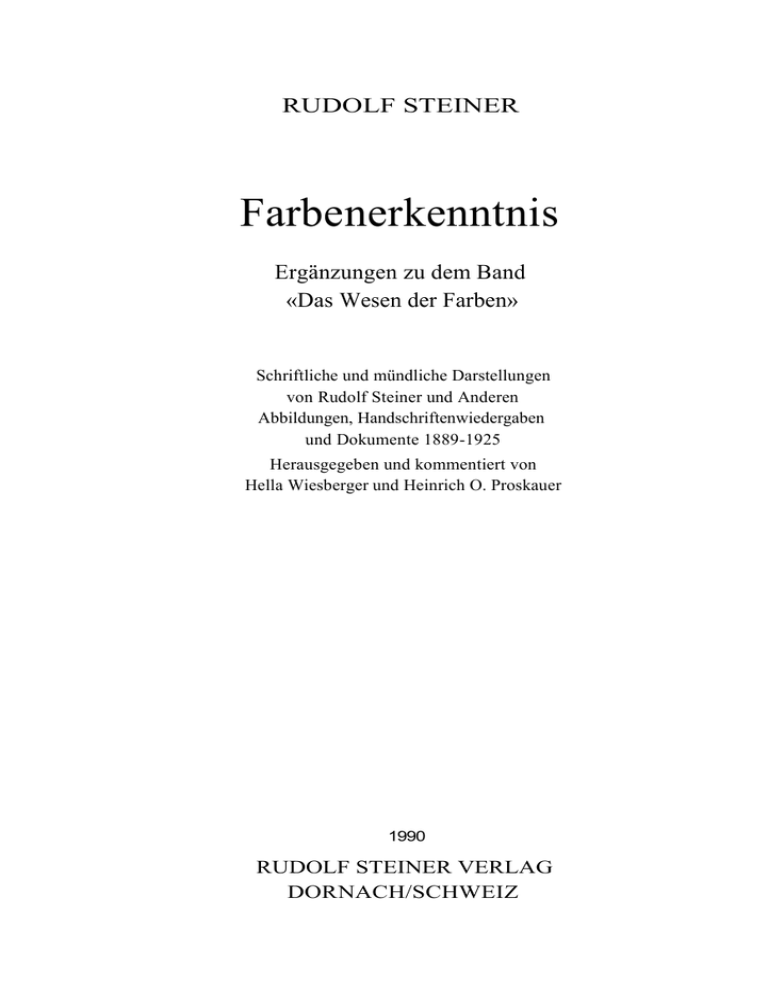 RUDOLF STEINER

Farbenerkenntnis

Ergänzungen zu dem Band
«Das Wesen der Farben»

Schriftliche und mündliche Darstellungen
von Rudolf Steiner und Anderen
Abbildungen, Handschriftenwiedergaben
und Dokumente 1889-1925
Herausgegeben und kommentiert von
Hella Wiesberger und Heinrich O. Proskauer

1990

RUDOLF STEINER VERLAG
DORNACH/SCHWEIZ